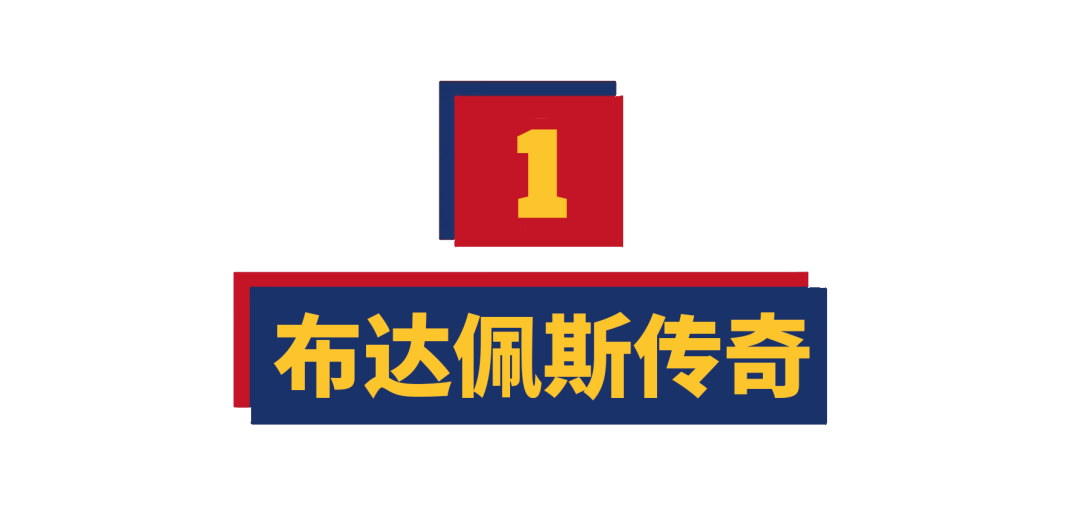 1

布达佩斯传奇